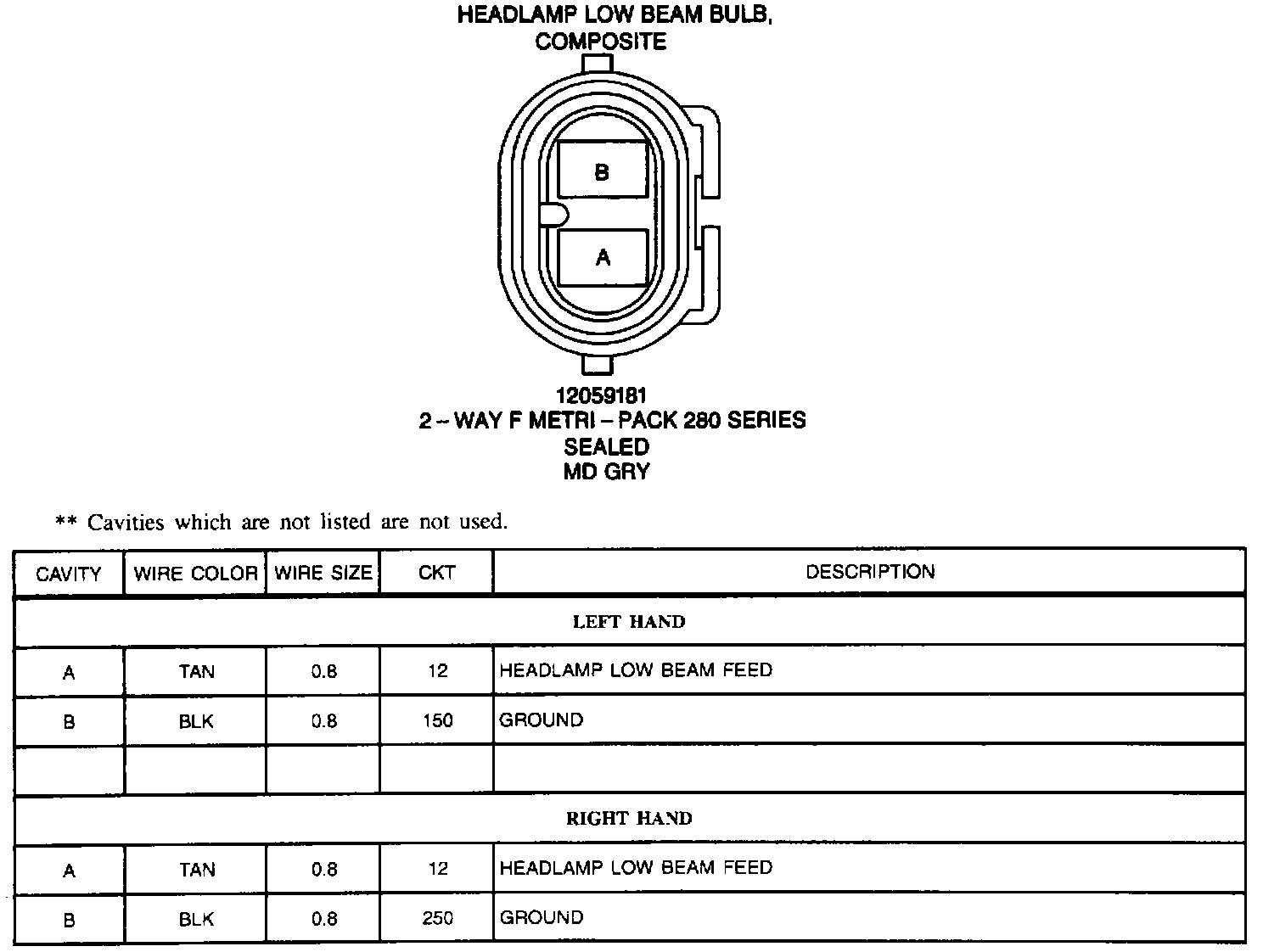 HEADLAMP LOW BEAM BULB, COMPOSITE

B

A

12059181
2 – WAY F METRI – PACK 280 SERIES
SEALED
MD GRY

** Cavities which are not listed are not used.

| CAVITY | WIRE COLOR | WIRE SIZE | CKT | DESCRIPTION |
|---|---|---|---|---|
| LEFT HAND | | | | |
| A | TAN | 0.8 | 12 | HEADLAMP LOW BEAM FEED |
| B | BLK | 0.8 | 150 | GROUND |
| | | | | |
| RIGHT HAND | | | | |
| A | TAN | 0.8 | 12 | HEADLAMP LOW BEAM FEED |
| B | BLK | 0.8 | 250 | GROUND |